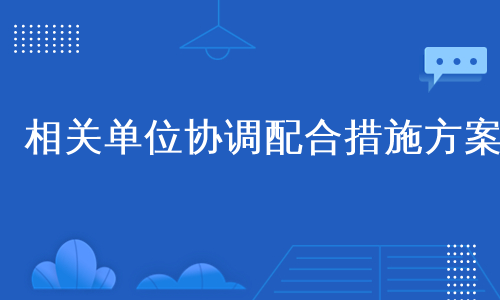 相关单位协调配合措施方案